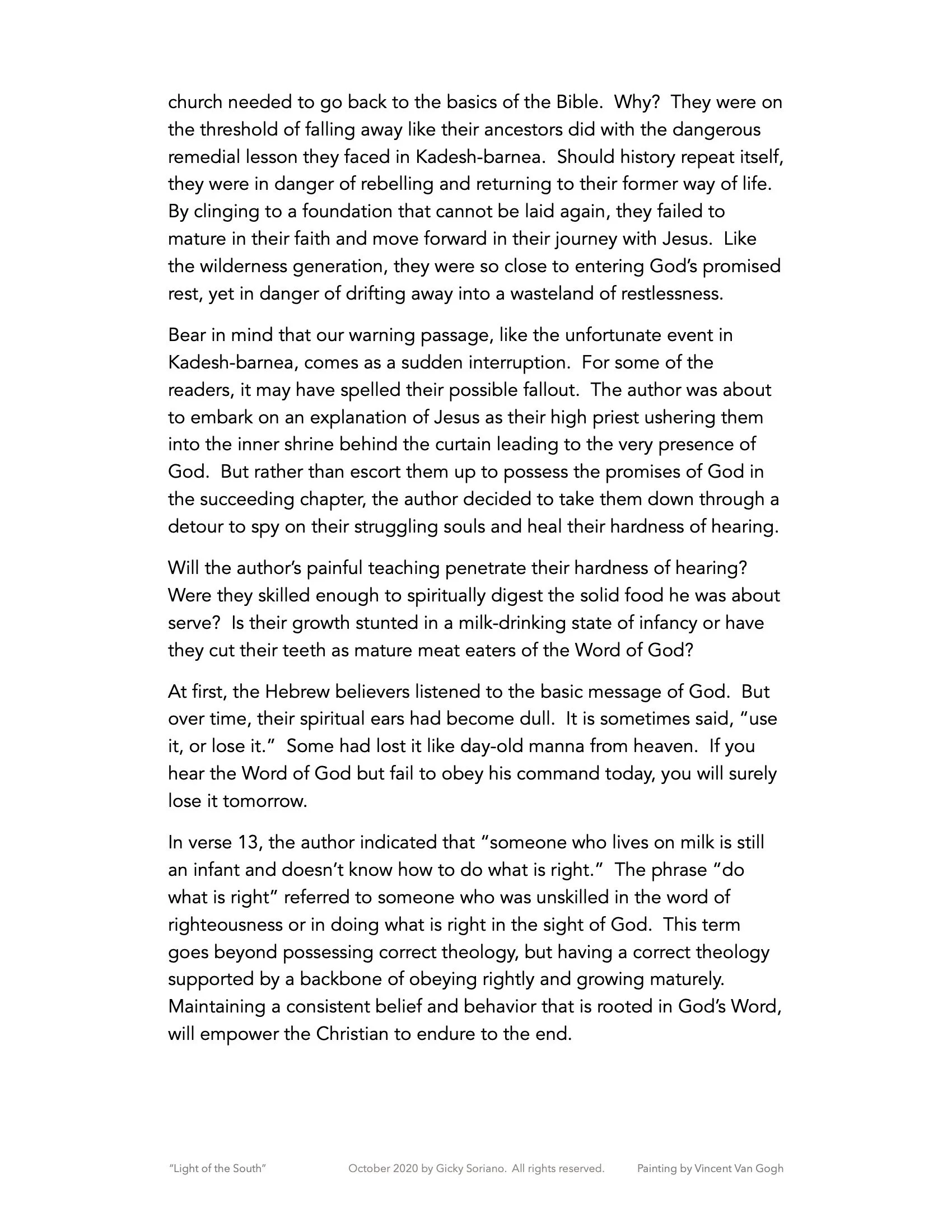 church needed to go back to the basics of the Bible. Why? They were on the threshold of falling away like their ancestors did with the dangerous remedial lesson they faced in Kadesh-barnea. Should history repeat itself, they were in danger of rebelling and returning to their former way of life. By clinging to a foundation that cannot be laid again, they failed to mature in their faith and move forward in their journey with Jesus. Like the wilderness generation, they were so close to entering God's promised rest, yet in danger of drifting away into a wasteland of restlessness.

Bear in mind that our warning passage, like the unfortunate event in Kadesh-barnea, comes as a sudden interruption. For some of the readers, it may have spelled their possible fallout. The author was about to embark on an explanation of Jesus as their high priest ushering them into the inner shrine behind the curtain leading to the very presence of God. But rather than escort them up to possess the promises of God in the succeeding chapter, the author decided to take them down through a detour to spy on their struggling souls and heal their hardness of hearing.

Will the author's painful teaching penetrate their hardness of hearing? Were they skilled enough to spiritually digest the solid food he was about serve? Is their growth stunted in a milk-drinking state of infancy or have they cut their teeth as mature meat eaters of the Word of God?

At first, the Hebrew believers listened to the basic message of God. But over time, their spiritual ears had become dull. It is sometimes said, "use it, or lose it." Some had lost it like day-old manna from heaven. If you hear the Word of God but fail to obey his command today, you will surely lose it tomorrow.

In verse 13, the author indicated that "someone who lives on milk is still an infant and doesn't know how to do what is right." The phrase "do what is right" referred to someone who was unskilled in the word of righteousness or in doing what is right in the sight of God. This term goes beyond possessing correct theology, but having a correct theology supported by a backbone of obeying rightly and growing maturely. Maintaining a consistent belief and behavior that is rooted in God's Word, will empower the Christian to endure to the end.

"Light of the South" October 2020 by Gicky Soriano. All rights reserved. Painting by Vincent Van Gogh